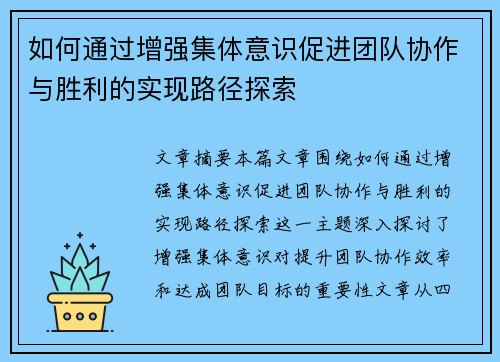 如何通过增强集体意识促进团队协作与胜利的实现路径探索

文章摘要本篇文章围绕如何通过增强集体意识促进团队协作与胜利的实现路径探索这一主题深入探讨了增强集体意识对提升团队协作效率和达成团队目标的重要性文章从四